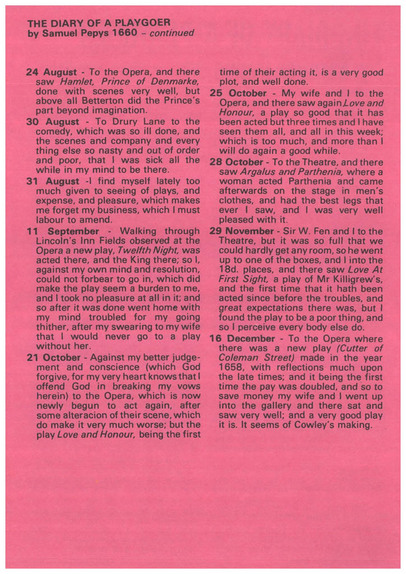 THE DIARY OF A PLAYGOER
by Samuel Pepys 1660 – continued

24 August - To the Opera, and there saw Hamlet, Prince of Denmarke, done with scenes very well, but above all Betterton did the Prince's part beyond imagination.

30 August - To Drury Lane to the comedy, which was so ill done, and the scenes and company and every thing else so nasty and out of order and poor, that I was sick all the while in my mind to be there.

31 August -I find myself lately too much given to seeing of plays, and expense, and pleasure, which makes me forget my business, which I must labour to amend.

11 September - Walking through Lincoln's Inn Fields observed at the Opera a new play, Twelfth Night, was acted there, and the King there; so I, against my own mind and resolution, could not forbear to go in, which did make the play seem a burden to me, and I took no pleasure at all in it; and so after it was done went home with my mind troubled for my going thither, after my swearing to my wife that I would never go to a play without her.

21 October - Against my better judgement and conscience (which God forgive, for my very heart knows that I offend God in breaking my vows herein) to the Opera, which is now newly begun to act again, after some alteracion of their scene, which do make it very much worse; but the play Love and Honour, being the first time of their acting it, is a very good plot, and well done.

25 October - My wife and I to the Opera, and there saw again Love and Honour, a play so good that it has been acted but three times and I have seen them all, and all in this week; which is too much, and more than I will do again a good while.

28 October - To the Theatre, and there saw Argalus and Parthenia, where a woman acted Parthenia and came afterwards on the stage in men's clothes, and had the best legs that ever I saw, and I was very well pleased with it.

29 November - Sir W. Fen and I to the Theatre, but it was so full that we could hardly get any room, so he went up to one of the boxes, and I into the 18d. places, and there saw Love At First Sight, a play of Mr Killigrew's, and the first time that it hath been acted since before the troubles, and great expectations there was, but I found the play to be a poor thing, and so I perceive every body else do.

16 December - To the Opera where there was a new play (Cutter of Coleman Street) made in the year 1658, with reflections much upon the late times; and it being the first time the pay was doubled, and so to save money my wife and I went up into the gallery and there sat and saw very well; and a very good play it is. It seems of Cowley's making.